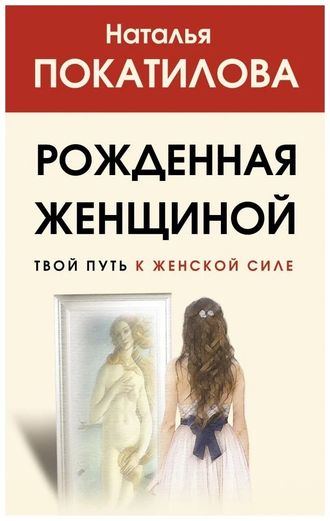 Наталья
ПОКАТИЛОВА

РОЖДЕННАЯ ЖЕНЩИНОЙ

ТВОЙ ПУТЬ К ЖЕНСКОЙ СИЛЕ